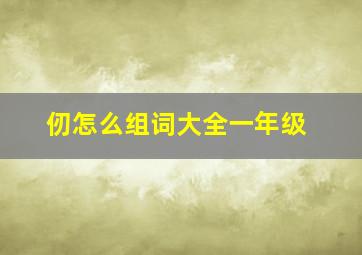 仞怎么组词大全一年级